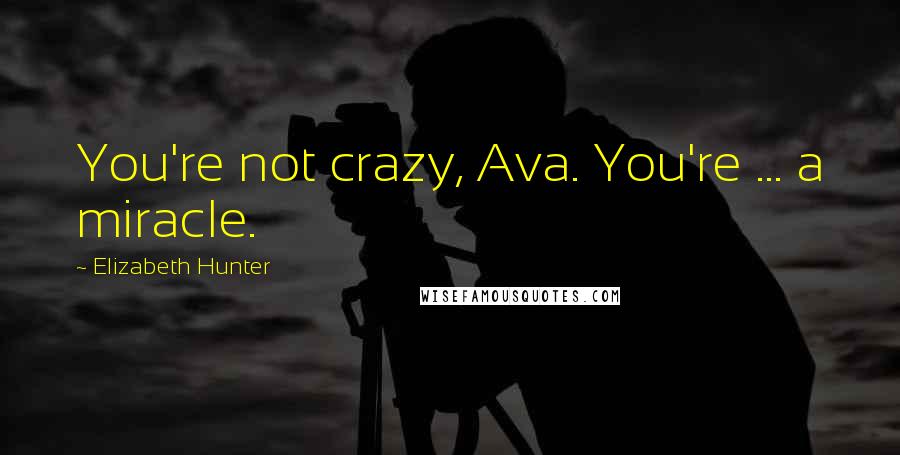 You're not crazy, Ava. You're ... a miracle.

~ Elizabeth Hunter

WISEFAMOUSQUOTES.COM